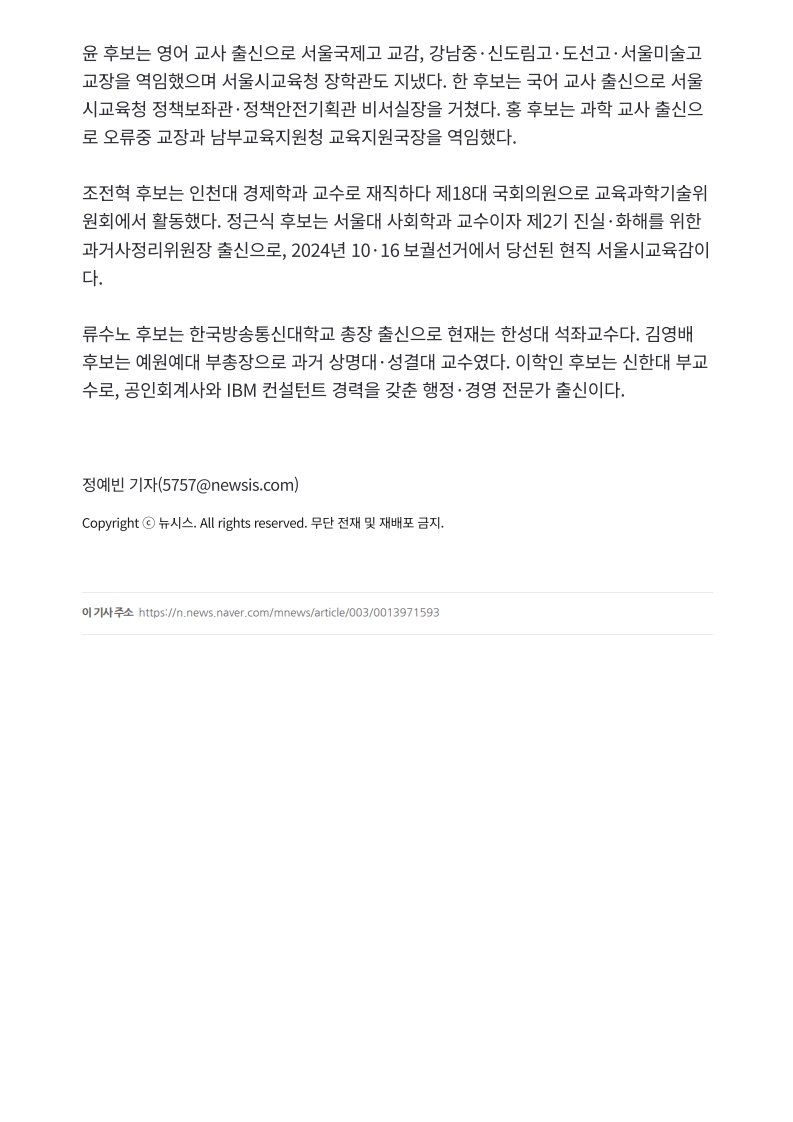 윤 후보는 영어 교사 출신으로 서울국제고 교감, 강남중·신도림고·도선고·서울미술고 교장을 역임했으며 서울시교육청 장학관도 지냈다. 한 후보는 국어 교사 출신으로 서울시교육청 정책보좌관·정책안전기획관 비서실장을 거쳤다. 홍 후보는 과학 교사 출신으로 오류중 교장과 남부교육지원청 교육지원국장을 역임했다.

조전혁 후보는 인천대 경제학과 교수로 재직하다 제18대 국회의원으로 교육과학기술위원회에서 활동했다. 정근식 후보는 서울대 사회학과 교수이자 제2기 진실·화해를 위한 과거사정리위원장 출신으로, 2024년 10·16 보궐선거에서 당선된 현직 서울시교육감이다.

류수노 후보는 한국방송통신대학교 총장 출신으로 현재는 한성대 석좌교수다. 김영배 후보는 예원예대 부총장으로 과거 상명대·성결대 교수였다. 이학인 후보는 신한대 부교수로, 공인회계사와 IBM 컨설턴트 경력을 갖춘 행정·경영 전문가 출신이다.

정예빈 기자(5757@newsis.com)

Copyright ⓒ 뉴시스. All rights reserved. 무단 전재 및 재배포 금지.

이 기사 주소 https://n.news.naver.com/mnews/article/003/0013971593